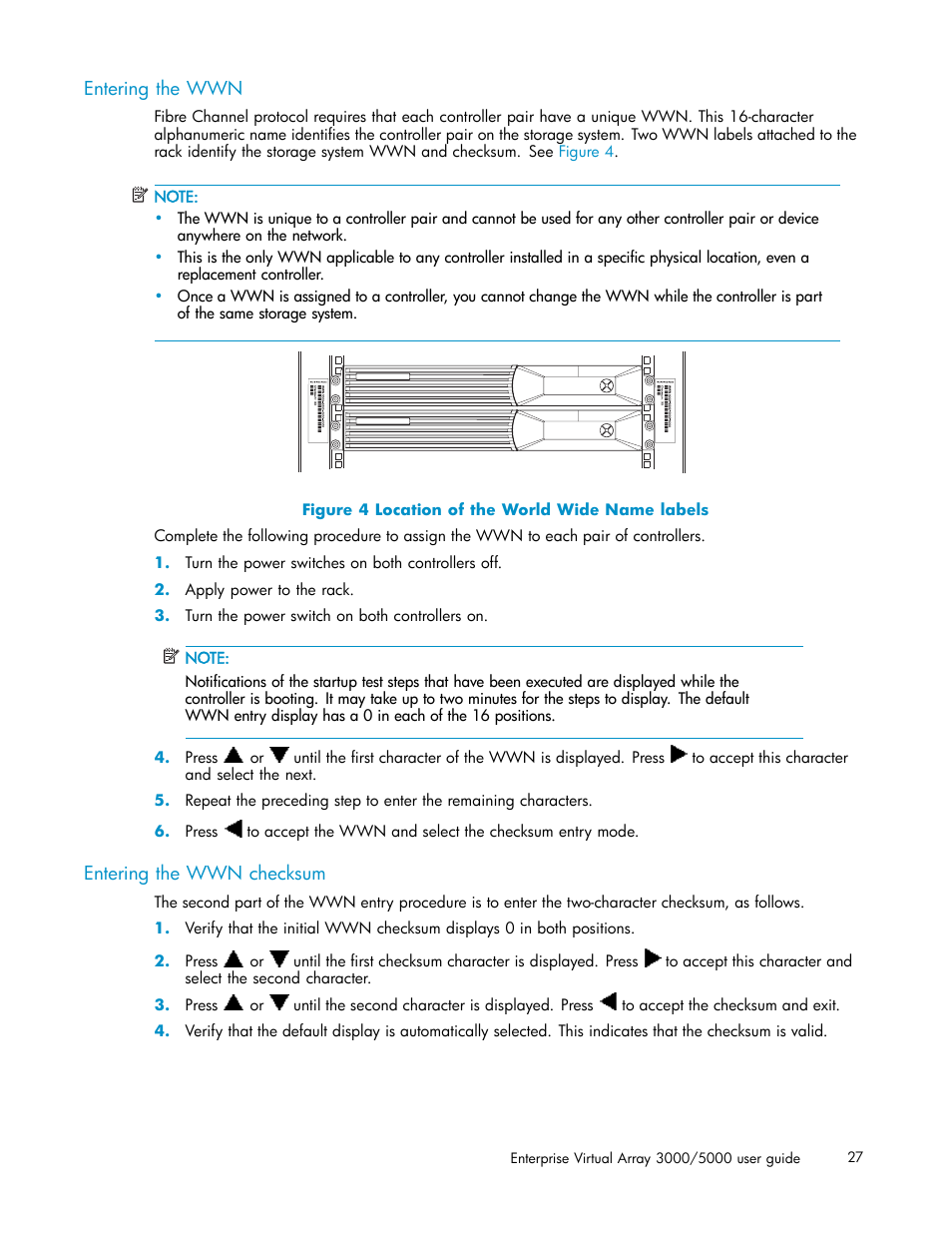 Entering the WWN

Fibre Channel protocol requires that each controller pair have a unique WWN. This 16-character alphanumeric name identifies the controller pair on the storage system. Two WWN labels attached to the rack identify the storage system WWN and checksum. See Figure 4.

NOTE:
• The WWN is unique to a controller pair and cannot be used for any other controller pair or device anywhere on the network.
• This is the only WWN applicable to any controller installed in a specific physical location, even a replacement controller.
• Once a WWN is assigned to a controller, you cannot change the WWN while the controller is part of the same storage system.

Figure 4 Location of the World Wide Name labels

Complete the following procedure to assign the WWN to each pair of controllers.

1. Turn the power switches on both controllers off.
2. Apply power to the rack.
3. Turn the power switch on both controllers on.

NOTE:
Notifications of the startup test steps that have been executed are displayed while the controller is booting. It may take up to two minutes for the steps to display. The default WWN entry display has a 0 in each of the 16 positions.

4. Press ▲ or ▼ until the first character of the WWN is displayed. Press ▶ to accept this character and select the next.
5. Repeat the preceding step to enter the remaining characters.
6. Press ◀ to accept the WWN and select the checksum entry mode.

Entering the WWN checksum

The second part of the WWN entry procedure is to enter the two-character checksum, as follows.

1. Verify that the initial WWN checksum displays 0 in both positions.
2. Press ▲ or ▼ until the first checksum character is displayed. Press ▶ to accept this character and select the second character.
3. Press ▲ or ▼ until the second character is displayed. Press ◀ to accept the checksum and exit.
4. Verify that the default display is automatically selected. This indicates that the checksum is valid.

Enterprise Virtual Array 3000/5000 user guide 27